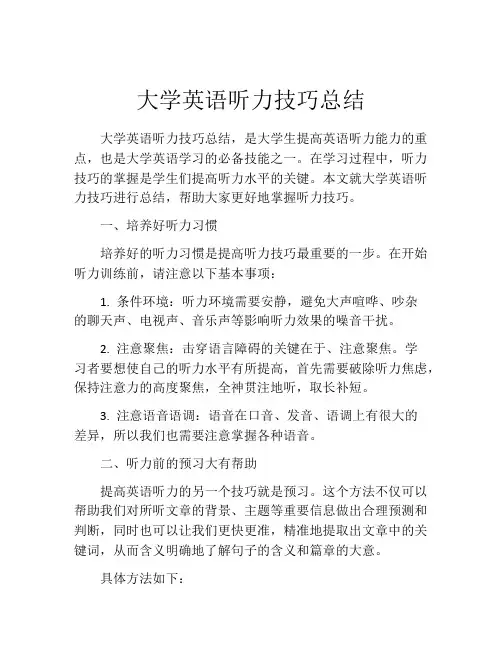 大学英语听力技巧总结

大学英语听力技巧总结，是大学生提高英语听力能力的重点，也是大学英语学习的必备技能之一。在学习过程中，听力技巧的掌握是学生们提高听力水平的关键。本文就大学英语听力技巧进行总结，帮助大家更好地掌握听力技巧。

一、培养好听力习惯

培养好的听力习惯是提高听力技巧最重要的一步。在开始听力训练前，请注意以下基本事项：

1. 条件环境：听力环境需要安静，避免大声喧哗、吵杂的聊天声、电视声、音乐声等影响听力效果的噪音干扰。

2. 注意聚焦：击穿语言障碍的关键在于、注意聚焦。学习者要想使自己的听力水平有所提高，首先需要破除听力焦虑，保持注意力的高度聚焦，全神贯注地听，取长补短。

3. 注意语音语调：语音在口音、发音、语调上有很大的差异，所以我们也需要注意掌握各种语音。

二、听力前的预习大有帮助

提高英语听力的另一个技巧就是预习。这个方法不仅可以帮助我们对所听文章的背景、主题等重要信息做出合理预测和判断，同时也可以让我们更快更准，精准地提取出文章中的关键词，从而含义明确地了解句子的含义和篇章的大意。

具体方法如下：